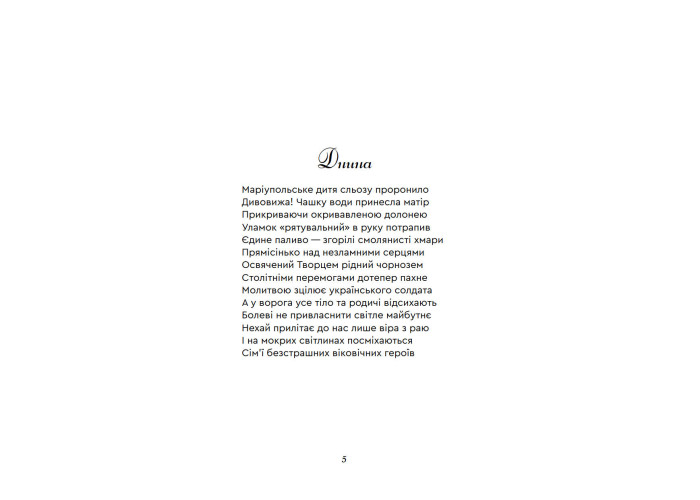 Днина

Маріупольське дитя сльозу проронило
Дивовижа! Чашку води принесла матір
Прикриваючи окривавленою долонею
Уламок «рятувальний» в руку потрапив
Єдине паливо — згорілі смолянисті хмари
Прямісінько над незламними серцями
Освячений Творцем рідний чорнозем
Столітніми перемогами дотепер пахне
Молитвою зцілює українського солдата
А у ворога усе тіло та родичі відсихають
Болеві не привласнити світле майбутнє
Нехай прилітає до нас лише віра з раю
І на мокрих світлинах посміхаються
Сім'ї безстрашних віковічних героїв

5